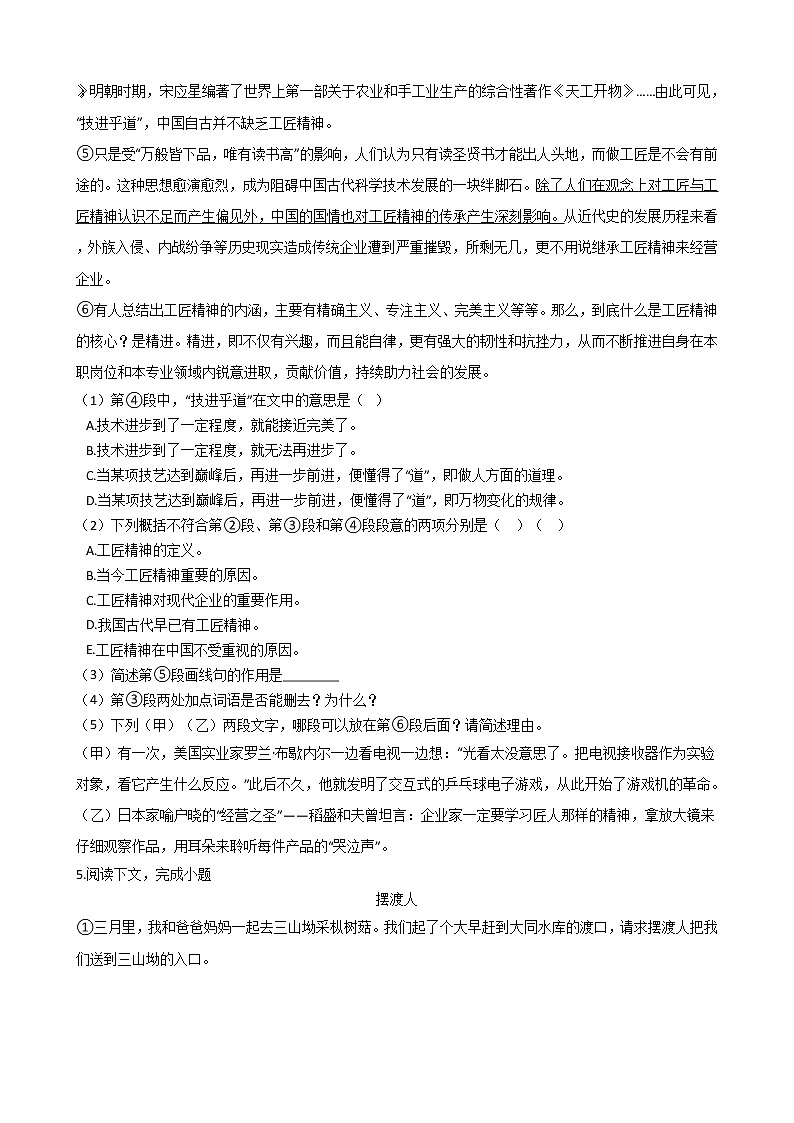 》明朝时期，宋应星编著了世界上第一部关于农业和手工业生产的综合性著作《天工开物》......由此可见，"技进乎道"，中国自古并不缺乏工匠精神。

⑤只是受"万般皆下品，唯有读书高"的影响，人们认为只有读圣贤书才能出人头地，而做工匠是不会有前途的。这种思想愈演愈烈，成为阻碍中国古代科学技术发展的一块绊脚石。除了人们在观念上对工匠与工匠精神认识不足而产生偏见外，中国的国情也对工匠精神的传承产生深刻影响。从近代史的发展历程来看，外族入侵、内战纷争等历史现实造成传统企业遭到严重摧毁，所剩无几，更不用说继承工匠精神来经营企业。

⑥有人总结出工匠精神的内涵，主要有精确主义、专注主义、完美主义等等。那么，到底什么是工匠精神的核心？是精进。精进，即不仅有兴趣，而且能自律，更有强大的韧性和抗挫力，从而不断推进自身在本职岗位和本专业领域内锐意进取，贡献价值，持续助力社会的发展。

（1）第④段中，"技进乎道"在文中的意思是（ ）
A.技术进步到了一定程度，就能接近完美了。
B.技术进步到了一定程度，就无法再进步了。
C.当某项技艺达到巅峰后，再进一步前进，便懂得了"道"，即做人方面的道理。
D.当某项技艺达到巅峰后，再进一步前进，便懂得了"道"，即万物变化的规律。
（2）下列概括不符合第②段、第③段和第④段段意的两项分别是（ ）（ ）
A.工匠精神的定义。
B.当今工匠精神重要的原因。
C.工匠精神对现代企业的重要作用。
D.我国古代早已有工匠精神。
E.工匠精神在中国不受重视的原因。
（3）简述第⑤段画线句的作用是________
（4）第③段两处加点词语是否能删去？为什么？
（5）下列（甲）（乙）两段文字，哪段可以放在第⑥段后面？请简述理由。
（甲）有一次，美国实业家罗兰·布歇内尔一边看电视一边想："光看太没意思了。把电视接收器作为实验对象，看它产生什么反应。"此后不久，他就发明了交互式的乒乓球电子游戏，从此开始了游戏机的革命。
（乙）日本家喻户晓的"经营之圣"——稻盛和夫曾坦言：企业家一定要学习匠人那样的精神，拿放大镜来仔细观察作品，用耳朵来聆听每件产品的"哭泣声"。
5.阅读下文，完成小题

摆渡人

①三月里，我和爸爸妈妈一起去三山坳采枞树菇。我们起了个大早赶到大同水库的渡口，请求摆渡人把我们送到三山坳的入口。